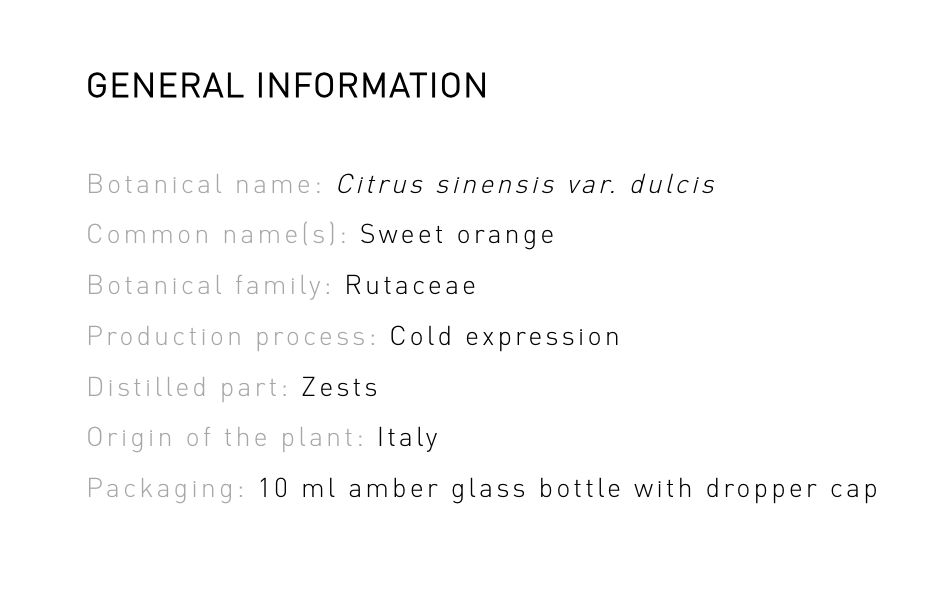 GENERAL INFORMATION

Botanical name: Citrus sinensis var. dulcis
Common name(s): Sweet orange
Botanical family: Rutaceae
Production process: Cold expression
Distilled part: Zests
Origin of the plant: Italy
Packaging: 10 ml amber glass bottle with dropper cap